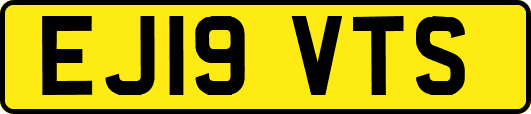 EJ19 VTS